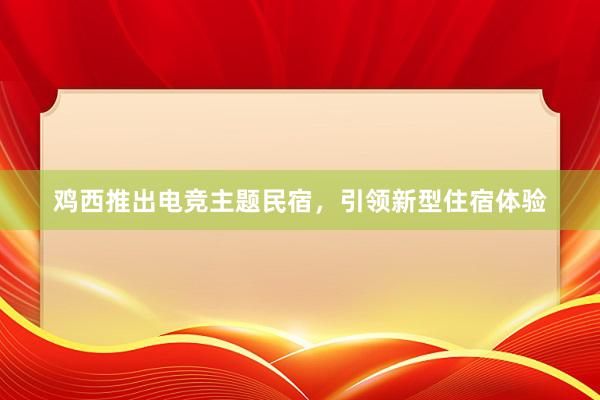 鸡西推出电竞主题民宿，引领新型住宿体验